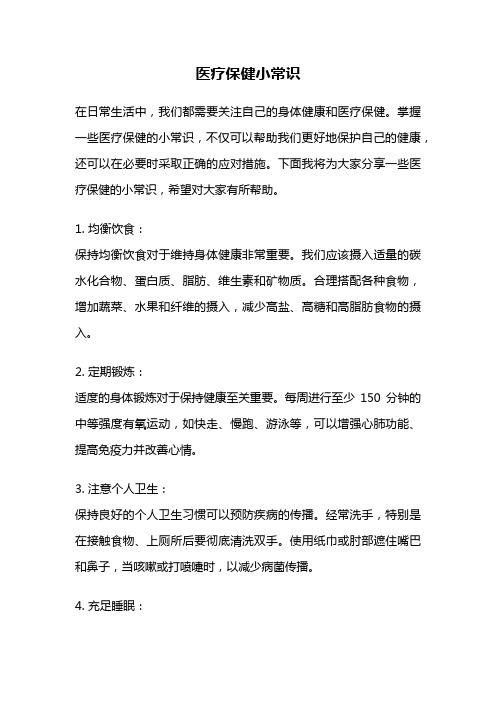 医疗保健小常识

在日常生活中，我们都需要关注自己的身体健康和医疗保健。掌握一些医疗保健的小常识，不仅可以帮助我们更好地保护自己的健康，还可以在必要时采取正确的应对措施。下面我将为大家分享一些医疗保健的小常识，希望对大家有所帮助。

1. 均衡饮食：
保持均衡饮食对于维持身体健康非常重要。我们应该摄入适量的碳水化合物、蛋白质、脂肪、维生素和矿物质。合理搭配各种食物，增加蔬菜、水果和纤维的摄入，减少高盐、高糖和高脂肪食物的摄入。

2. 定期锻炼：
适度的身体锻炼对于保持健康至关重要。每周进行至少 150 分钟的中等强度有氧运动，如快走、慢跑、游泳等，可以增强心肺功能、提高免疫力并改善心情。

3. 注意个人卫生：
保持良好的个人卫生习惯可以预防疾病的传播。经常洗手，特别是在接触食物、上厕所后要彻底清洗双手。使用纸巾或肘部遮住嘴巴和鼻子，当咳嗽或打喷嚏时，以减少病菌传播。

4. 充足睡眠：